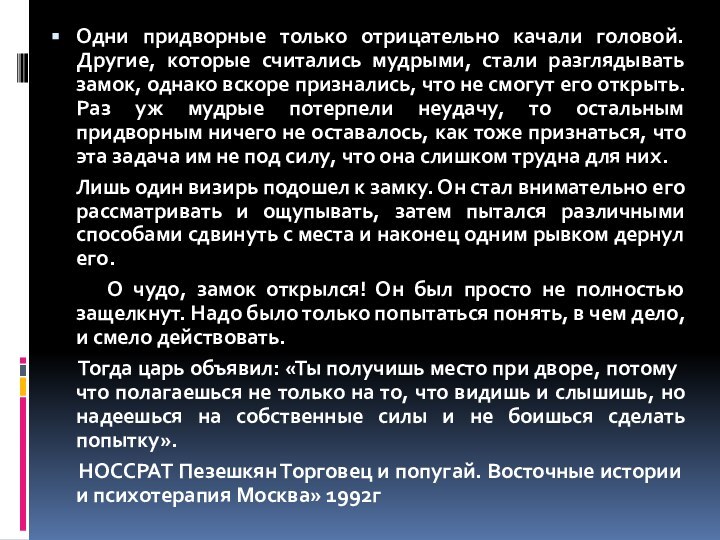 Одни придворные только отрицательно качали головой. Другие, которые считались мудрыми, стали разглядывать замок, однако вскоре признались, что не смогут его открыть. Раз уж мудрые потерпели неудачу, то остальным придворным ничего не оставалось, как тоже признаться, что эта задача им не под силу, что она слишком трудна для них.

Лишь один визирь подошел к замку. Он стал внимательно его рассматривать и ощупывать, затем пытался различными способами сдвинуть с места и наконец одним рывком дернул его.

О чудо, замок открылся! Он был просто не полностью защелкнут. Надо было только попытаться понять, в чем дело, и смело действовать.

Тогда царь объявил: «Ты получишь место при дворе, потому что полагаешься не только на то, что видишь и слышишь, но надеешься на собственные силы и не боишься сделать попытку».

НОССРАТ Пезешкян Торговец и попугай. Восточные истории и психотерапия Москва» 1992г